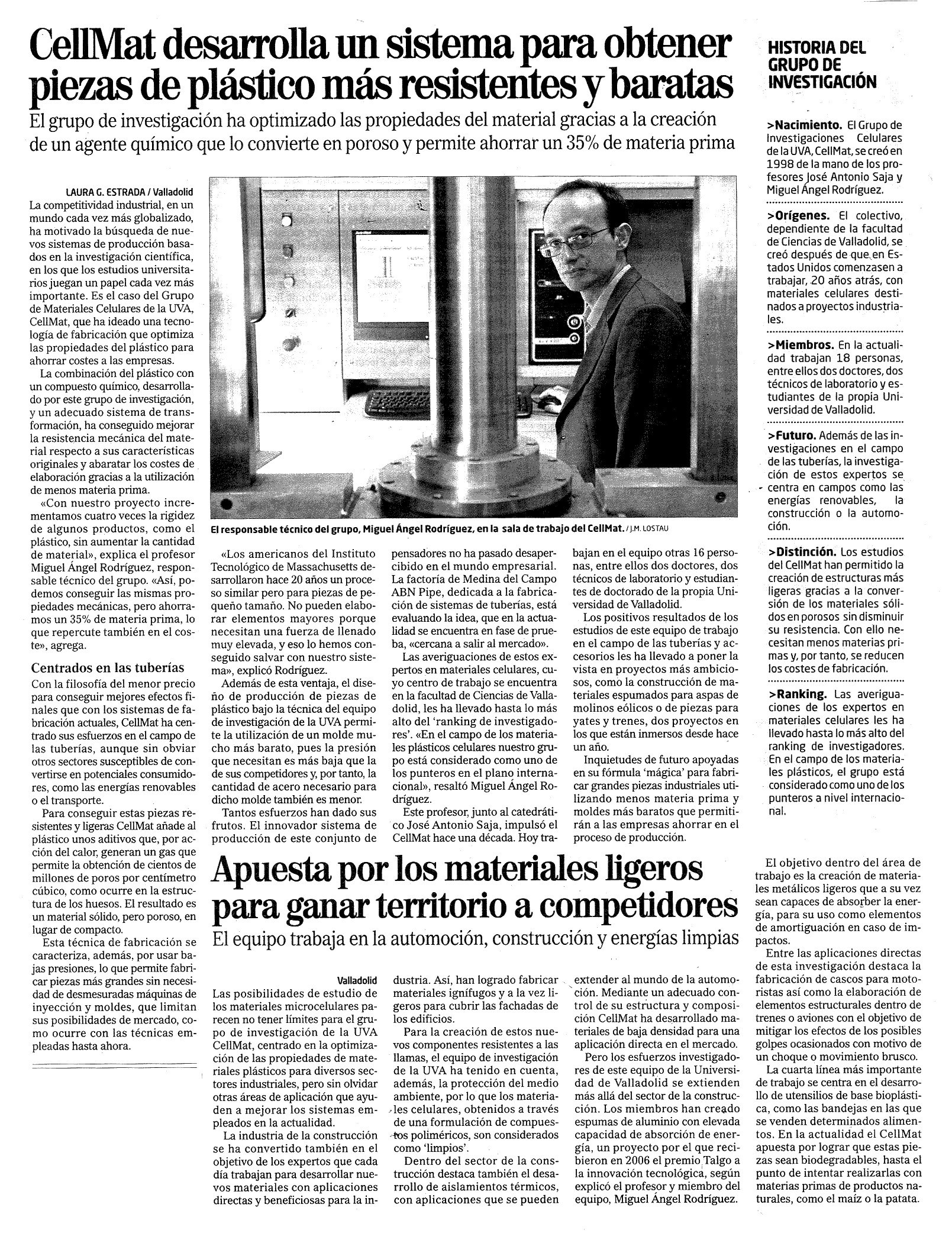 CellMat desarrolla un sistema para obtener piezas de plástico más resistentes y baratas

El grupo de investigación ha optimizado las propiedades del material gracias a la creación de un agente químico que lo convierte en poroso y permite ahorrar un 35% de materia prima

LAURA G. ESTRADA / Valladolid

La competitividad industrial, en un mundo cada vez más globalizado, ha motivado la búsqueda de nuevos sistemas de producción basados en la investigación científica, en los que los estudios universitarios juegan un papel cada vez más importante. Es el caso del Grupo de Materiales Celulares de la UVA, CellMat, que ha ideado una tecnología de fabricación que optimiza las propiedades del plástico para ahorrar costes a las empresas.

La combinación del plástico con un compuesto químico, desarrollado por este grupo de investigación, y un adecuado sistema de transformación, ha conseguido mejorar la resistencia mecánica del material respecto a sus características originales y abaratar los costes de elaboración gracias a la utilización de menos materia prima.

«Con nuestro proyecto incrementamos cuatro veces la rigidez de algunos productos, como el plástico, sin aumentar la cantidad de material», explica el profesor Miguel Ángel Rodríguez, responsable técnico del grupo. «Así, podemos conseguir las mismas propiedades mecánicas, pero ahorramos un 35% de materia prima, lo que repercute también en el coste», agrega.

Centrados en las tuberías

Con la filosofía del menor precio para conseguir mejores efectos finales que con los sistemas de fabricación actuales, CellMat ha centrado sus esfuerzos en el campo de las tuberías, aunque sin obviar otros sectores susceptibles de convertirse en potenciales consumidores, como las energías renovables o el transporte.

Para conseguir estas piezas resistentes y ligeras CellMat añade al plástico unos aditivos que, por acción del calor, generan un gas que permite la obtención de cientos de millones de poros por centímetro cúbico, como ocurre en la estructura de los huesos. El resultado es un material sólido, pero poroso, en lugar de compacto.

Esta técnica de fabricación se caracteriza, además, por usar bajas presiones, lo que permite fabricar piezas más grandes sin necesidad de desmesuradas máquinas de inyección y moldes, que limitan sus posibilidades de mercado, como ocurre con las técnicas empleadas hasta ahora.

El responsable técnico del grupo, Miguel Ángel Rodríguez, en la sala de trabajo del CellMat. / J.M. LOSTAU

«Los americanos del Instituto Tecnológico de Massachusetts desarrollaron hace 20 años un proceso similar pero para piezas de pequeño tamaño. No pueden elaborar elementos mayores porque necesitan una fuerza de llenado muy elevada, y eso lo hemos conseguido salvar con nuestro sistema», explicó Rodríguez.

Además de esta ventaja, el diseño de producción de piezas de plástico bajo la técnica del equipo de investigación de la UVA permite la utilización de un molde mucho más barato, pues la presión que necesitan es más baja que la de sus competidores y, por tanto, la cantidad de acero necesario para dicho molde también es menor.

Tantos esfuerzos han dado sus frutos. El innovador sistema de producción de este conjunto de pensadores no ha pasado desapercibido en el mundo empresarial. La factoría de Medina del Campo ABN Pipe, dedicada a la fabricación de sistemas de tuberías, está evaluando la idea, que en la actualidad se encuentra en fase de prueba, «cercana a salir al mercado».

Las averiguaciones de estos expertos en materiales celulares, cuyo centro de trabajo se encuentra en la facultad de Ciencias de Valladolid, les ha llevado hasta lo más alto del 'ranking de investigadores'. «En el campo de los materiales plásticos celulares nuestro grupo está considerado como uno de los punteros en el plano internacional», resaltó Miguel Ángel Rodríguez.

Este profesor, junto al catedrático José Antonio Saja, impulsó el CellMat hace una década. Hoy trabajan en el equipo otras 16 personas, entre ellos dos doctores, dos técnicos de laboratorio y estudiantes de doctorado de la propia Universidad de Valladolid.

Los positivos resultados de los estudios de este equipo de trabajo en el campo de las tuberías y accesorios les ha llevado a poner la vista en proyectos más ambiciosos, como la construcción de materiales espumados para aspas de molinos eólicos o de piezas para yates y trenes, dos proyectos en los que están inmersos desde hace un año.

Inquietudes de futuro apoyadas en su fórmula 'mágica' para fabricar grandes piezas industriales utilizando menos materia prima y moldes más baratos que permitirán a las empresas ahorrar en el proceso de producción.

HISTORIA DEL GRUPO DE INVESTIGACIÓN

>Nacimiento. El Grupo de Investigaciones Celulares de la UVA, CellMat, se creó en 1998 de la mano de los profesores José Antonio Saja y Miguel Ángel Rodríguez.

>Orígenes. El colectivo, dependiente de la facultad de Ciencias de Valladolid, se creó después de que en Estados Unidos comenzasen a trabajar, 20 años atrás, con materiales celulares destinados a proyectos industriales.

>Miembros. En la actualidad trabajan 18 personas, entre ellos dos doctores, dos técnicos de laboratorio y estudiantes de la propia Universidad de Valladolid.

>Futuro. Además de las investigaciones en el campo de las tuberías, la investigación de estos expertos se centra en campos como las energías renovables, la construcción o la automoción.

>Distinción. Los estudios del CellMat han permitido la creación de estructuras más ligeras gracias a la conversión de los materiales sólidos en porosos sin disminuir su resistencia. Con ello necesitan menos materias primas y, por tanto, se reducen los costes de fabricación.

>Ranking. Las averiguaciones de los expertos en materiales celulares les ha llevado hasta lo más alto del ranking de investigadores. En el campo de los materiales plásticos, el grupo está considerado como uno de los punteros a nivel internacional.

Apuesta por los materiales ligeros para ganar territorio a competidores

El equipo trabaja en la automoción, construcción y energías limpias

Valladolid

Las posibilidades de estudio de los materiales microcelulares parecen no tener límites para el grupo de investigación de la UVA CellMat, centrado en la optimización de las propiedades de materiales plásticos para diversos sectores industriales, pero sin olvidar otras áreas de aplicación que ayuden a mejorar los sistemas empleados en la actualidad.

La industria de la construcción se ha convertido también en el objetivo de los expertos que cada día trabajan para desarrollar nuevos materiales con aplicaciones directas y beneficiosas para la industria. Así, han logrado fabricar materiales ignífugos y a la vez ligeros para cubrir las fachadas de los edificios.

Para la creación de estos nuevos componentes resistentes a las llamas, el equipo de investigación de la UVA ha tenido en cuenta, además, la protección del medio ambiente, por lo que los materiales celulares, obtenidos a través de una formulación de compuestos poliméricos, son considerados como 'limpios'.

Dentro del sector de la construcción destaca también el desarrollo de aislamientos térmicos, con aplicaciones que se pueden extender al mundo de la automoción. Mediante un adecuado control de su estructura y composición CellMat ha desarrollado materiales de baja densidad para una aplicación directa en el mercado.

Pero los esfuerzos investigadores de este equipo de la Universidad de Valladolid se extienden más allá del sector de la construcción. Los miembros han creado espumas de aluminio con elevada capacidad de absorción de energía, un proyecto por el que recibieron en 2006 el premio Talgo a la innovación tecnológica, según explicó el profesor y miembro del equipo, Miguel Ángel Rodríguez.

El objetivo dentro del área de trabajo es la creación de materiales metálicos ligeros que a su vez sean capaces de absorber la energía, para su uso como elementos de amortiguación en caso de impactos.

Entre las aplicaciones directas de esta investigación destaca la fabricación de cascos para motoristas así como la elaboración de elementos estructurales dentro de trenes o aviones con el objetivo de mitigar los efectos de los posibles golpes ocasionados con motivo de un choque o movimiento brusco.

La cuarta línea más importante de trabajo se centra en el desarrollo de utensilios de base bioplástica, como las bandejas en las que se venden determinados alimentos. En la actualidad el CellMat apuesta por lograr que estas piezas sean biodegradables, hasta el punto de intentar realizarlas con materias primas de productos naturales, como el maíz o la patata.